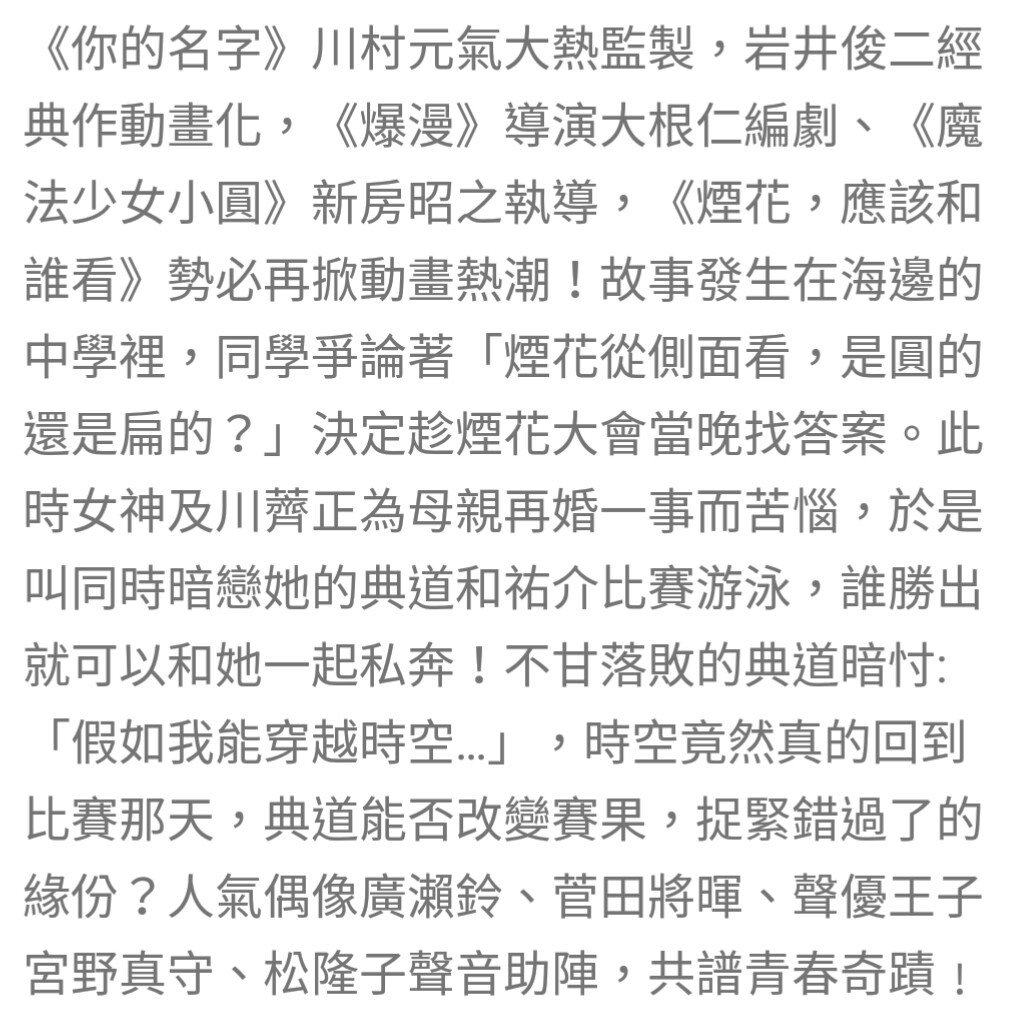 《你的名字》川村元氣大熱監製，岩井俊二經典作動畫化，《爆漫》導演大根仁編劇、《魔法少女小圓》新房昭之執導，《煙花，應該和誰看》勢必再掀動畫熱潮！故事發生在海邊的中學裡，同學爭論著「煙花從側面看，是圓的還是扁的？」決定趁煙花大會當晚找答案。此時女神及川薺正為母親再婚一事而苦惱，於是叫同時暗戀她的典道和祐介比賽游泳，誰勝出就可以和她一起私奔！不甘落敗的典道暗忖:「假如我能穿越時空...」，時空竟然真的回到比賽那天，典道能否改變賽果，捉緊錯過了的緣份？人氣偶像廣瀨鈴、菅田將暉、聲優王子宮野真守、松隆子聲音助陣，共譜青春奇蹟！